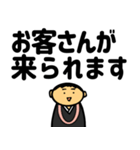 お客さんが
来られます